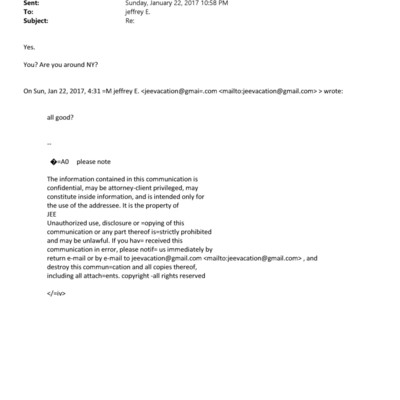 Sent: Sunday, January 22, 2017 10:58 PM
To: jeffrey E.
Subject: Re:

Yes.

You? Are you around NY?

On Sun, Jan 22, 2017, 4:31 =M jeffrey E. <jeevacation@gmai=.com <mailto:jeevacation@gmail.com> > wrote:

all good?

--

�=A0 please note

The information contained in this communication is confidential, may be attorney-client privileged, may constitute inside information, and is intended only for the use of the addressee. It is the property of JEE
Unauthorized use, disclosure or =opying of this communication or any part thereof is=strictly prohibited and may be unlawful. If you hav= received this communication in error, please notif= us immediately by return e-mail or by e-mail to jeevacation@gmail.com <mailto:jeevacation@gmail.com> , and destroy this commun=cation and all copies thereof, including all attach=ents. copyright -all rights reserved

</=iv>